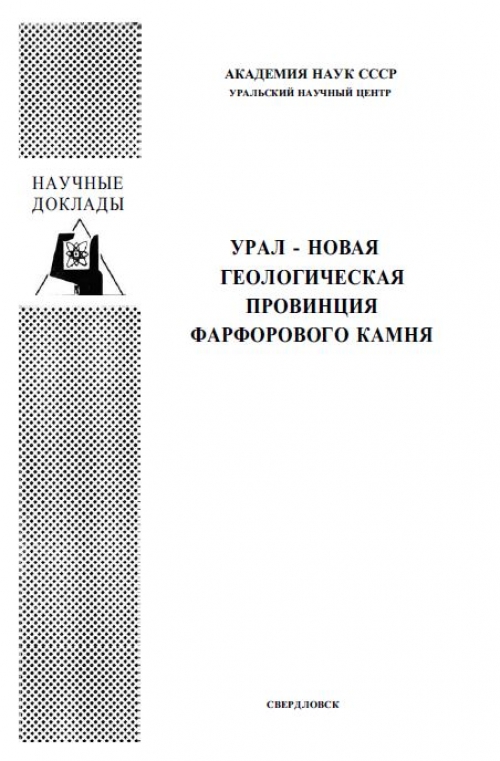 АКАДЕМИЯ НАУК СССР
УРАЛЬСКИЙ НАУЧНЫЙ ЦЕНТР

НАУЧНЫЕ ДОКЛАДЫ

УРАЛ - НОВАЯ ГЕОЛОГИЧЕСКАЯ ПРОВИНЦИЯ ФАРФОРОВОГО КАМНЯ

СВЕРДЛОВСК